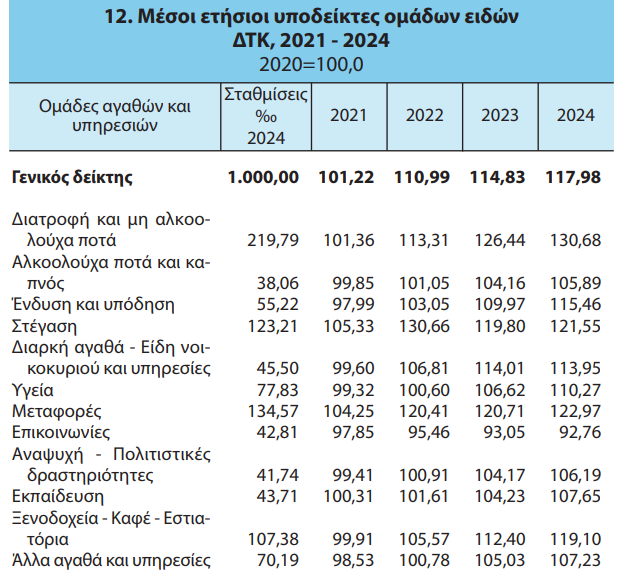 12. Μέσοι ετήσιοι υποδείκτες ομάδων ειδών
ΔΤΚ, 2021 - 2024
2020=100,0

| Ομάδες αγαθών και υπηρεσιών | Σταθμίσεις ‰ 2024 | 2021 | 2022 | 2023 | 2024 |
|---|---|---|---|---|---|
| **Γενικός δείκτης** | **1.000,00** | **101,22** | **110,99** | **114,83** | **117,98** |
| Διατροφή και μη αλκοολούχα ποτά | 219,79 | 101,36 | 113,31 | 126,44 | 130,68 |
| Αλκοολούχα ποτά και καπνός | 38,06 | 99,85 | 101,05 | 104,16 | 105,89 |
| Ένδυση και υπόδηση | 55,22 | 97,99 | 103,05 | 109,97 | 115,46 |
| Στέγαση | 123,21 | 105,33 | 130,66 | 119,80 | 121,55 |
| Διαρκή αγαθά - Είδη νοικοκυριού και υπηρεσίες | 45,50 | 99,60 | 106,81 | 114,01 | 113,95 |
| Υγεία | 77,83 | 99,32 | 100,60 | 106,62 | 110,27 |
| Μεταφορές | 134,57 | 104,25 | 120,41 | 120,71 | 122,97 |
| Επικοινωνίες | 42,81 | 97,85 | 95,46 | 93,05 | 92,76 |
| Αναψυχή - Πολιτιστικές δραστηριότητες | 41,74 | 99,41 | 100,91 | 104,17 | 106,19 |
| Εκπαίδευση | 43,71 | 100,31 | 101,61 | 104,23 | 107,65 |
| Ξενοδοχεία - Καφέ - Εστιατόρια | 107,38 | 99,91 | 105,57 | 112,40 | 119,10 |
| Άλλα αγαθά και υπηρεσίες | 70,19 | 98,53 | 100,78 | 105,03 | 107,23 |